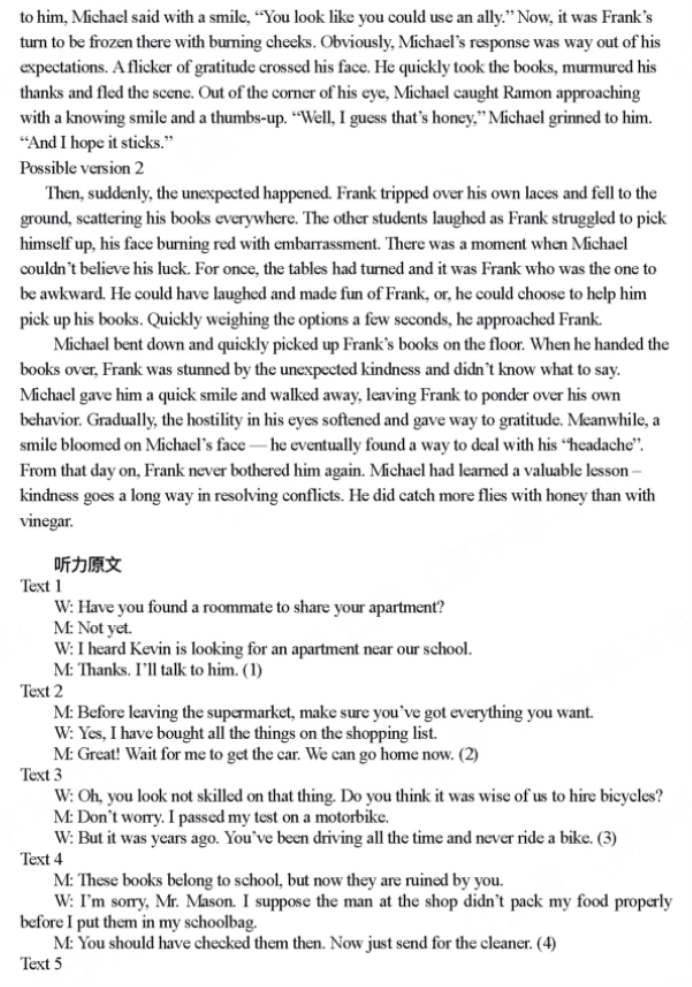 to him, Michael said with a smile, "You look like you could use an ally." Now, it was Frank's turn to be frozen there with burning cheeks. Obviously, Michael's response was way out of his expectations. A flicker of gratitude crossed his face. He quickly took the books, murmured his thanks and fled the scene. Out of the corner of his eye, Michael caught Ramon approaching with a knowing smile and a thumbs-up. "Well, I guess that's honey," Michael grinned to him. "And I hope it sticks."

Possible version 2

Then, suddenly, the unexpected happened. Frank tripped over his own laces and fell to the ground, scattering his books everywhere. The other students laughed as Frank struggled to pick himself up, his face burning red with embarrassment. There was a moment when Michael couldn't believe his luck. For once, the tables had turned and it was Frank who was the one to be awkward. He could have laughed and made fun of Frank, or, he could choose to help him pick up his books. Quickly weighing the options a few seconds, he approached Frank.

Michael bent down and quickly picked up Frank's books on the floor. When he handed the books over, Frank was stunned by the unexpected kindness and didn't know what to say. Michael gave him a quick smile and walked away, leaving Frank to ponder over his own behavior. Gradually, the hostility in his eyes softened and gave way to gratitude. Meanwhile, a smile bloomed on Michael's face — he eventually found a way to deal with his "headache". From that day on, Frank never bothered him again. Michael had learned a valuable lesson – kindness goes a long way in resolving conflicts. He did catch more flies with honey than with vinegar.

听力原文

Text 1

W: Have you found a roommate to share your apartment?

M: Not yet.

W: I heard Kevin is looking for an apartment near our school.

M: Thanks. I'll talk to him. (1)

Text 2

M: Before leaving the supermarket, make sure you've got everything you want.

W: Yes, I have bought all the things on the shopping list.

M: Great! Wait for me to get the car. We can go home now. (2)

Text 3

W: Oh, you look not skilled on that thing. Do you think it was wise of us to hire bicycles?

M: Don't worry. I passed my test on a motorbike.

W: But it was years ago. You've been driving all the time and never ride a bike. (3)

Text 4

M: These books belong to school, but now they are ruined by you.

W: I'm sorry, Mr. Mason. I suppose the man at the shop didn't pack my food properly before I put them in my schoolbag.

M: You should have checked them then. Now just send for the cleaner. (4)

Text 5